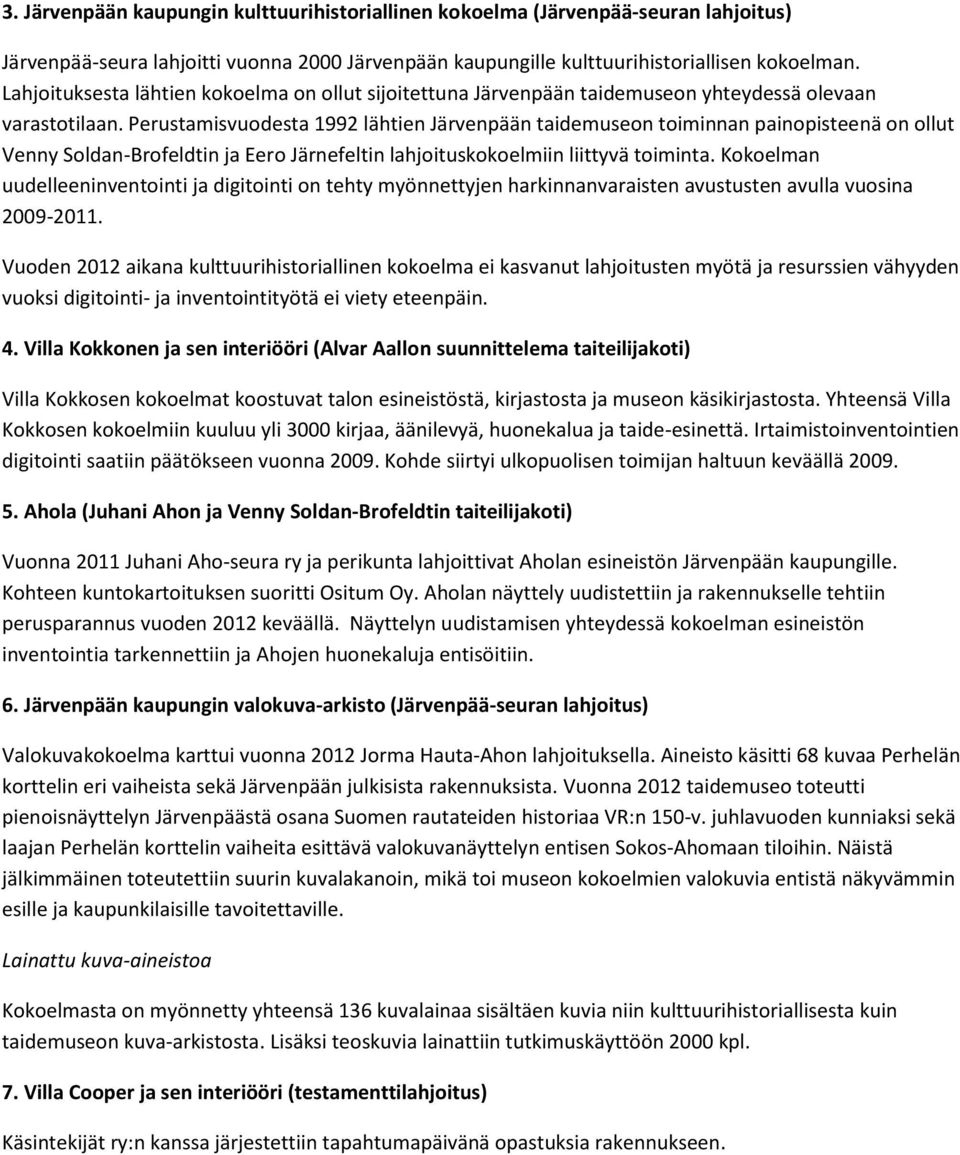 3. Järvenpään kaupungin kulttuurihistoriallinen kokoelma (Järvenpää-seuran lahjoitus)

Järvenpää-seura lahjoitti vuonna 2000 Järvenpään kaupungille kulttuurihistoriallisen kokoelman. Lahjoituksesta lähtien kokoelma on ollut sijoitettuna Järvenpään taidemuseon yhteydessä olevaan varastotilaan. Perustamisvuodesta 1992 lähtien Järvenpään taidemuseon toiminnan painopisteenä on ollut Venny Soldan-Brofeldtin ja Eero Järnefeltin lahjoituskokoelmiin liittyvä toiminta. Kokoelman uudelleeninventointi ja digitointi on tehty myönnettyjen harkinnanvaraisten avustusten avulla vuosina 2009-2011.

Vuoden 2012 aikana kulttuurihistoriallinen kokoelma ei kasvanut lahjoitusten myötä ja resurssien vähyyden vuoksi digitointi- ja inventointityötä ei viety eteenpäin.

4. Villa Kokkonen ja sen interiööri (Alvar Aallon suunnittelema taiteilijakoti)

Villa Kokkosen kokoelmat koostuvat talon esineistöstä, kirjastosta ja museon käsikirjastosta. Yhteensä Villa Kokkosen kokoelmiin kuuluu yli 3000 kirjaa, äänilevyä, huonekalua ja taide-esinettä. Irtaimistoinventointien digitointi saatiin päätökseen vuonna 2009. Kohde siirtyi ulkopuolisen toimijan haltuun keväällä 2009.

5. Ahola (Juhani Ahon ja Venny Soldan-Brofeldtin taiteilijakoti)

Vuonna 2011 Juhani Aho-seura ry ja perikunta lahjoittivat Aholan esineistön Järvenpään kaupungille. Kohteen kuntokartoituksen suoritti Ositum Oy. Aholan näyttely uudistettiin ja rakennukselle tehtiin perusparannus vuoden 2012 keväällä. Näyttelyn uudistamisen yhteydessä kokoelman esineistön inventointia tarkennettiin ja Ahojen huonekaluja entisöitiin.

6. Järvenpään kaupungin valokuva-arkisto (Järvenpää-seuran lahjoitus)

Valokuvakokoelma karttui vuonna 2012 Jorma Hauta-Ahon lahjoituksella. Aineisto käsitti 68 kuvaa Perhelän korttelin eri vaiheista sekä Järvenpään julkisista rakennuksista. Vuonna 2012 taidemuseo toteutti pienoisnäyttelyn Järvenpäästä osana Suomen rautateiden historiaa VR:n 150-v. juhlavuoden kunniaksi sekä laajan Perhelän korttelin vaiheita esittävä valokuvanäyttelyn entisen Sokos-Ahomaan tiloihin. Näistä jälkimmäinen toteutettiin suurin kuvalakanoin, mikä toi museon kokoelmien valokuvia entistä näkyvämmin esille ja kaupunkilaisille tavoitettaville.

Lainattu kuva-aineistoa

Kokoelmasta on myönnetty yhteensä 136 kuvalainaa sisältäen kuvia niin kulttuurihistoriallisesta kuin taidemuseon kuva-arkistosta. Lisäksi teoskuvia lainattiin tutkimuskäyttöön 2000 kpl.

7. Villa Cooper ja sen interiööri (testamenttilahjoitus)

Käsintekijät ry:n kanssa järjestettiin tapahtumapäivänä opastuksia rakennukseen.